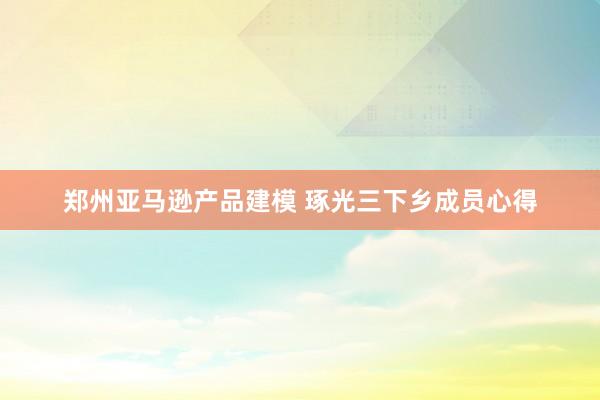 郑州亚马逊产品建模 琢光三下乡成员心得